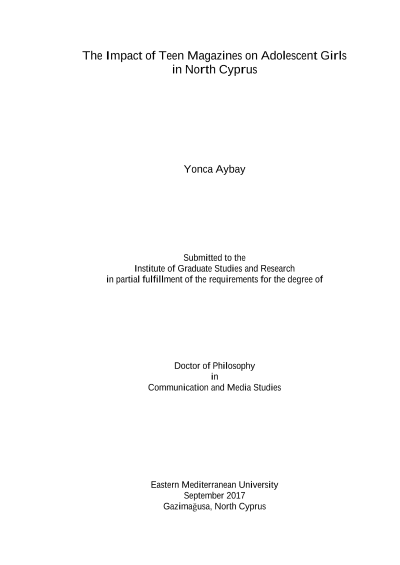 The Impact of Teen Magazines on Adolescent Girls
in North Cyprus

Yonca Aybay

Submitted to the
Institute of Graduate Studies and Research
in partial fulfillment of the requirements for the degree of

Doctor of Philosophy
in
Communication and Media Studies

Eastern Mediterranean University
September 2017
Gazimağusa, North Cyprus